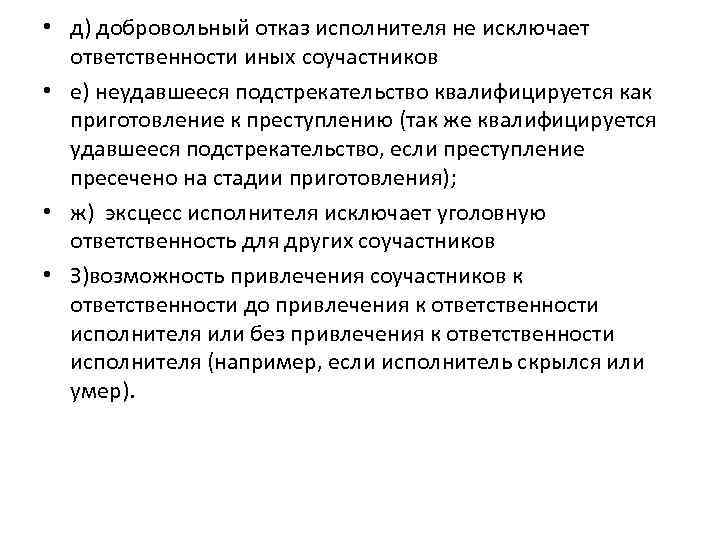 • д) добровольный отказ исполнителя не исключает ответственности иных соучастников

• е) неудавшееся подстрекательство квалифицируется как приготовление к преступлению (так же квалифицируется удавшееся подстрекательство, если преступление пресечено на стадии приготовления);

• ж) эксцесс исполнителя исключает уголовную ответственность для других соучастников

• З)возможность привлечения соучастников к ответственности до привлечения к ответственности исполнителя или без привлечения к ответственности исполнителя (например, если исполнитель скрылся или умер).